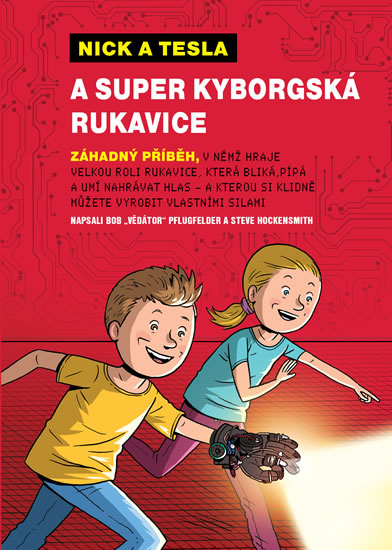 NICK A TESLA

A SUPER KYBORGSKÁ RUKAVICE

ZÁHADNÝ PŘÍBĚH, V NĚMŽ HRAJE VELKOU ROLI RUKAVICE, KTERÁ BLIKÁ, PÍPÁ A UMÍ NAHRÁVAT HLAS – A KTEROU SI KLIDNĚ MŮŽETE VYROBIT VLASTNÍMI SILAMI

NAPSALI BOB „VĚDÁTOR" PFLUGFELDER A STEVE HOCKENSMITH